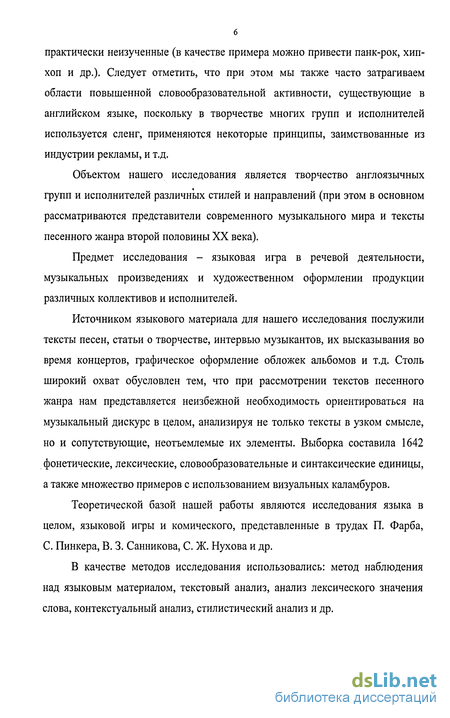 6

практически неизученные (в качестве примера можно привести панк-рок, хип-хоп и др.). Следует отметить, что при этом мы также часто затрагиваем области повышенной словообразовательной активности, существующие в английском языке, поскольку в творчестве многих групп и исполнителей используется сленг, применяются некоторые принципы, заимствованные из индустрии рекламы, и т.д.

Объектом нашего исследования является творчество англоязычных групп и исполнителей различных стилей и направлений (при этом в основном рассматриваются представители современного музыкального мира и тексты песенного жанра второй половины XX века).

Предмет исследования – языковая игра в речевой деятельности, музыкальных произведениях и художественном оформлении продукции различных коллективов и исполнителей.

Источником языкового материала для нашего исследования послужили тексты песен, статьи о творчестве, интервью музыкантов, их высказывания во время концертов, графическое оформление обложек альбомов и т.д. Столь широкий охват обусловлен тем, что при рассмотрении текстов песенного жанра нам представляется неизбежной необходимость ориентироваться на музыкальный дискурс в целом, анализируя не только тексты в узком смысле, но и сопутствующие, неотъемлемые их элементы. Выборка составила 1642 фонетические, лексические, словообразовательные и синтаксические единицы, а также множество примеров с использованием визуальных каламбуров.

Теоретической базой нашей работы являются исследования языка в целом, языковой игры и комического, представленные в трудах П. Фарба, С. Пинкера, В. З. Санникова, С. Ж. Нухова и др.

В качестве методов исследования использовались: метод наблюдения над языковым материалом, текстовый анализ, анализ лексического значения слова, контекстуальный анализ, стилистический анализ и др.

dsLib.net
библиотека диссертаций